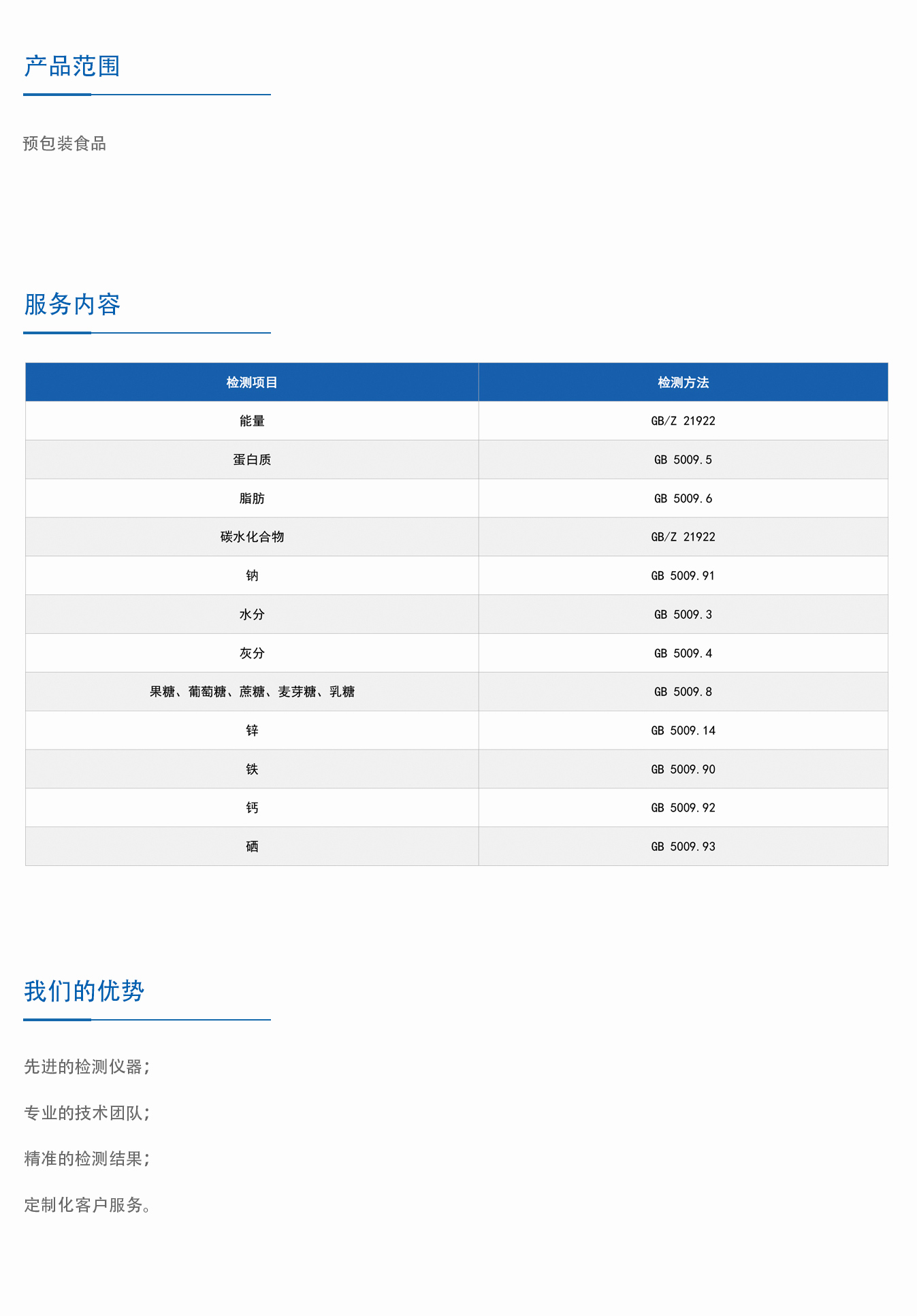 产品范围

预包装食品

服务内容

| 检测项目 | 检测方法 |
|---|---|
| 能量 | GB/Z 21922 |
| 蛋白质 | GB 5009.5 |
| 脂肪 | GB 5009.6 |
| 碳水化合物 | GB/Z 21922 |
| 钠 | GB 5009.91 |
| 水分 | GB 5009.3 |
| 灰分 | GB 5009.4 |
| 果糖、葡萄糖、蔗糖、麦芽糖、乳糖 | GB 5009.8 |
| 锌 | GB 5009.14 |
| 铁 | GB 5009.90 |
| 钙 | GB 5009.92 |
| 硒 | GB 5009.93 |

我们的优势

先进的检测仪器;

专业的技术团队;

精准的检测结果;

定制化客户服务。